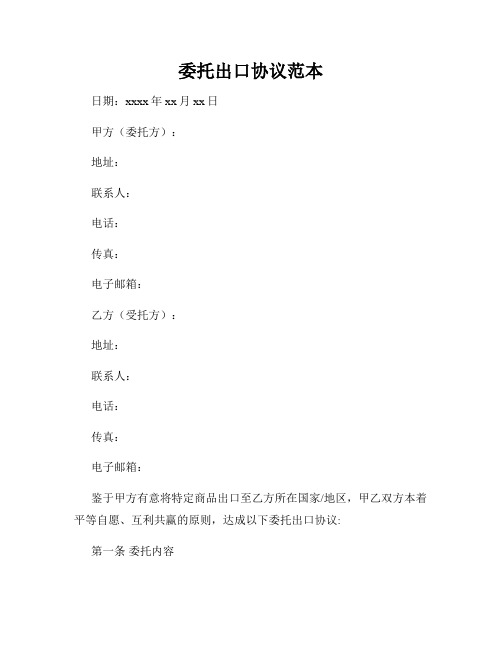 委托出口协议范本

日期：xxxx 年 xx 月 xx 日

甲方（委托方）：

地址：

联系人：

电话：

传真：

电子邮箱：

乙方（受托方）：

地址：

联系人：

电话：

传真：

电子邮箱：

鉴于甲方有意将特定商品出口至乙方所在国家/地区，甲乙双方本着平等自愿、互利共赢的原则，达成以下委托出口协议:

第一条 委托内容